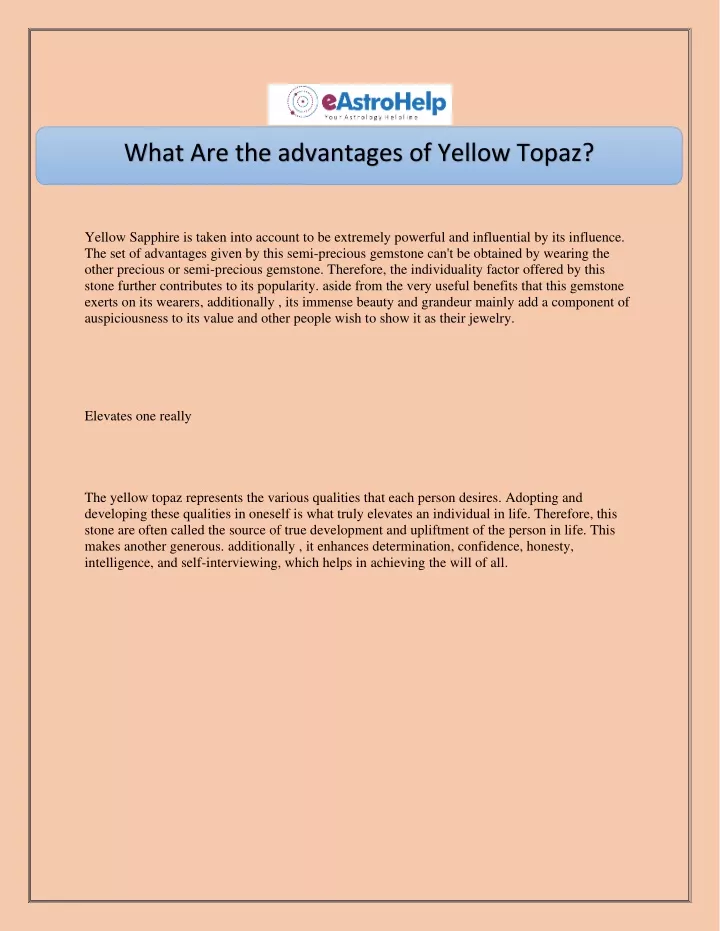 eAstroHelp
Your Astrology Helpline

What Are the advantages of Yellow Topaz?

Yellow Sapphire is taken into account to be extremely powerful and influential by its influence. The set of advantages given by this semi-precious gemstone can't be obtained by wearing the other precious or semi-precious gemstone. Therefore, the individuality factor offered by this stone further contributes to its popularity. aside from the very useful benefits that this gemstone exerts on its wearers, additionally , its immense beauty and grandeur mainly add a component of auspiciousness to its value and other people wish to show it as their jewelry.

Elevates one really

The yellow topaz represents the various qualities that each person desires. Adopting and developing these qualities in oneself is what truly elevates an individual in life. Therefore, this stone are often called the source of true development and upliftment of the person in life. This makes another generous. additionally , it enhances determination, confidence, honesty, intelligence, and self-interviewing, which helps in achieving the will of all.